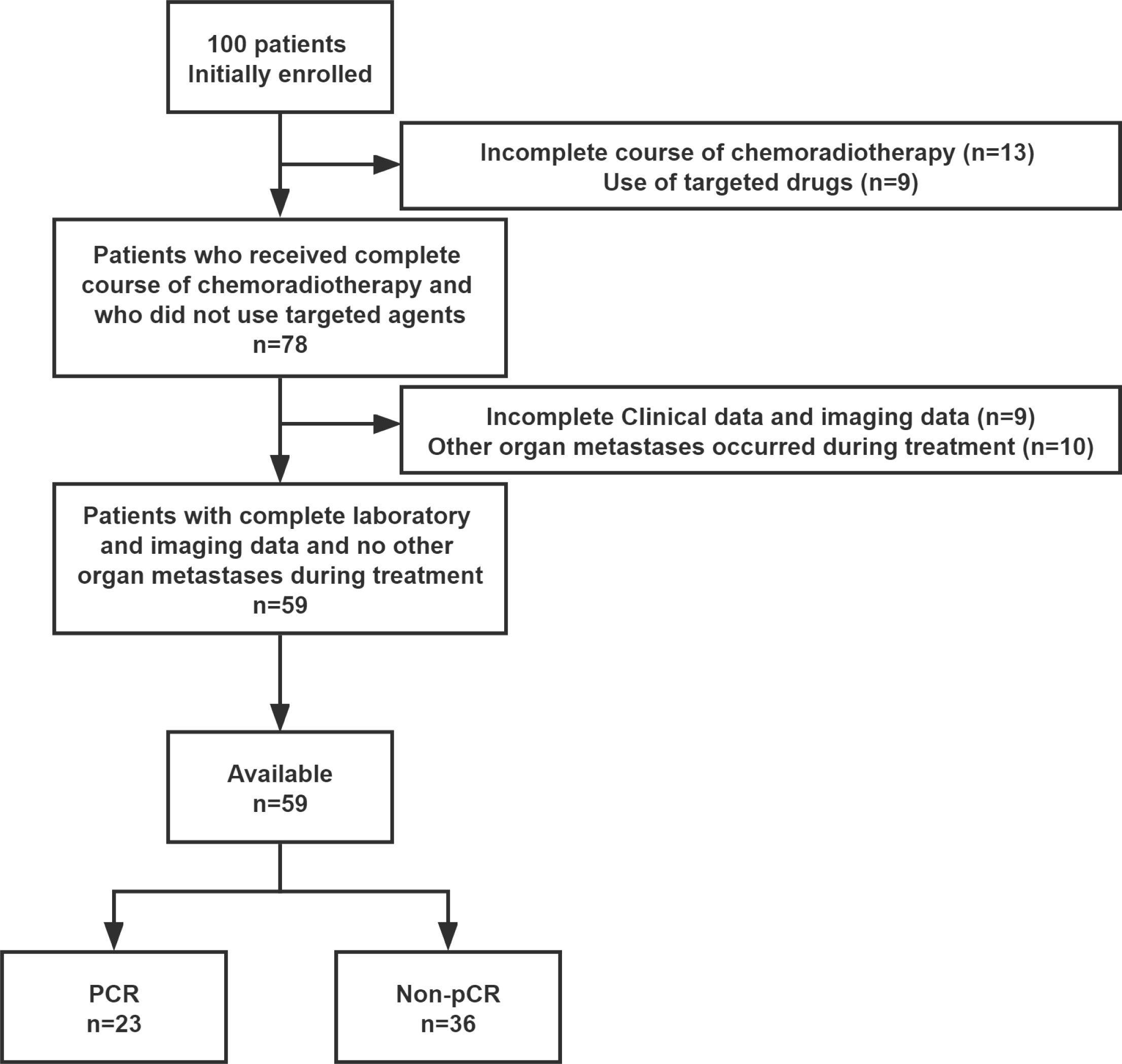 100 patients
Initially enrolled

Incomplete course of chemoradiotherapy (n=13)
Use of targeted drugs (n=9)

Patients who received complete course of chemoradiotherapy and who did not use targeted agents
n=78

Incomplete Clinical data and imaging data (n=9)
Other organ metastases occurred during treatment (n=10)

Patients with complete laboratory and imaging data and no other organ metastases during treatment
n=59

Available
n=59

PCR
n=23

Non-pCR
n=36